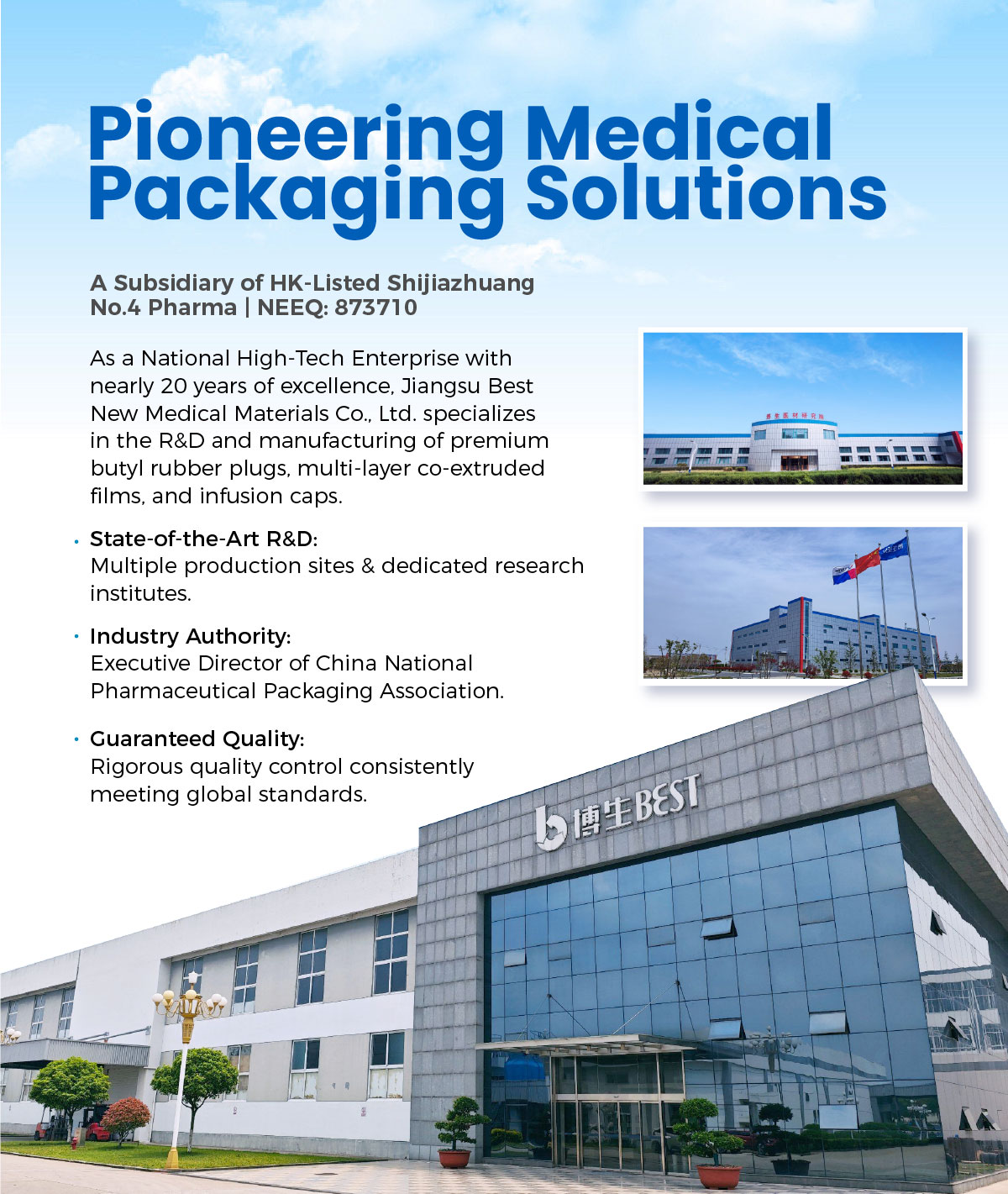 Pioneering Medical Packaging Solutions

A Subsidiary of HK-Listed Shijiazhuang No.4 Pharma | NEEQ: 873710

As a National High-Tech Enterprise with nearly 20 years of excellence, Jiangsu Best New Medical Materials Co., Ltd. specializes in the R&D and manufacturing of premium butyl rubber plugs, multi-layer co-extruded films, and infusion caps.

• State-of-the-Art R&D:
Multiple production sites & dedicated research institutes.

• Industry Authority:
Executive Director of China National Pharmaceutical Packaging Association.

• Guaranteed Quality:
Rigorous quality control consistently meeting global standards.

博生BEST